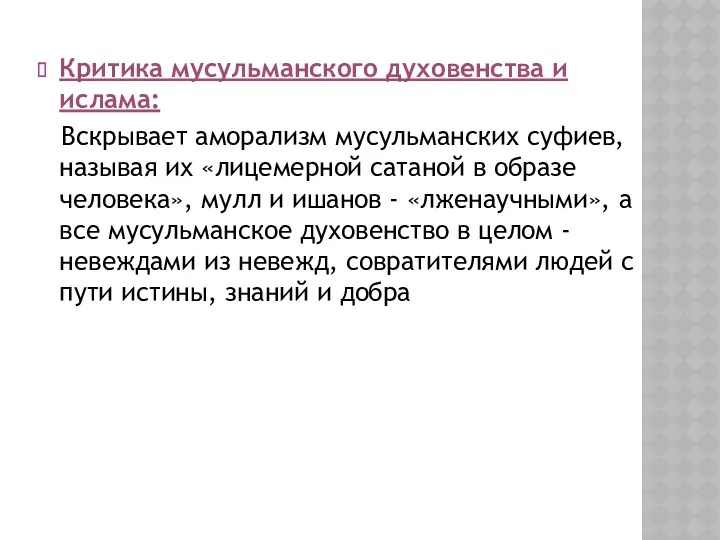 Критика мусульманского духовенства и ислама:

Вскрывает аморализм мусульманских суфиев, называя их «лицемерной сатаной в образе человека», мулл и ишанов - «лженаучными», а все мусульманское духовенство в целом - невеждами из невежд, совратителями людей с пути истины, знаний и добра